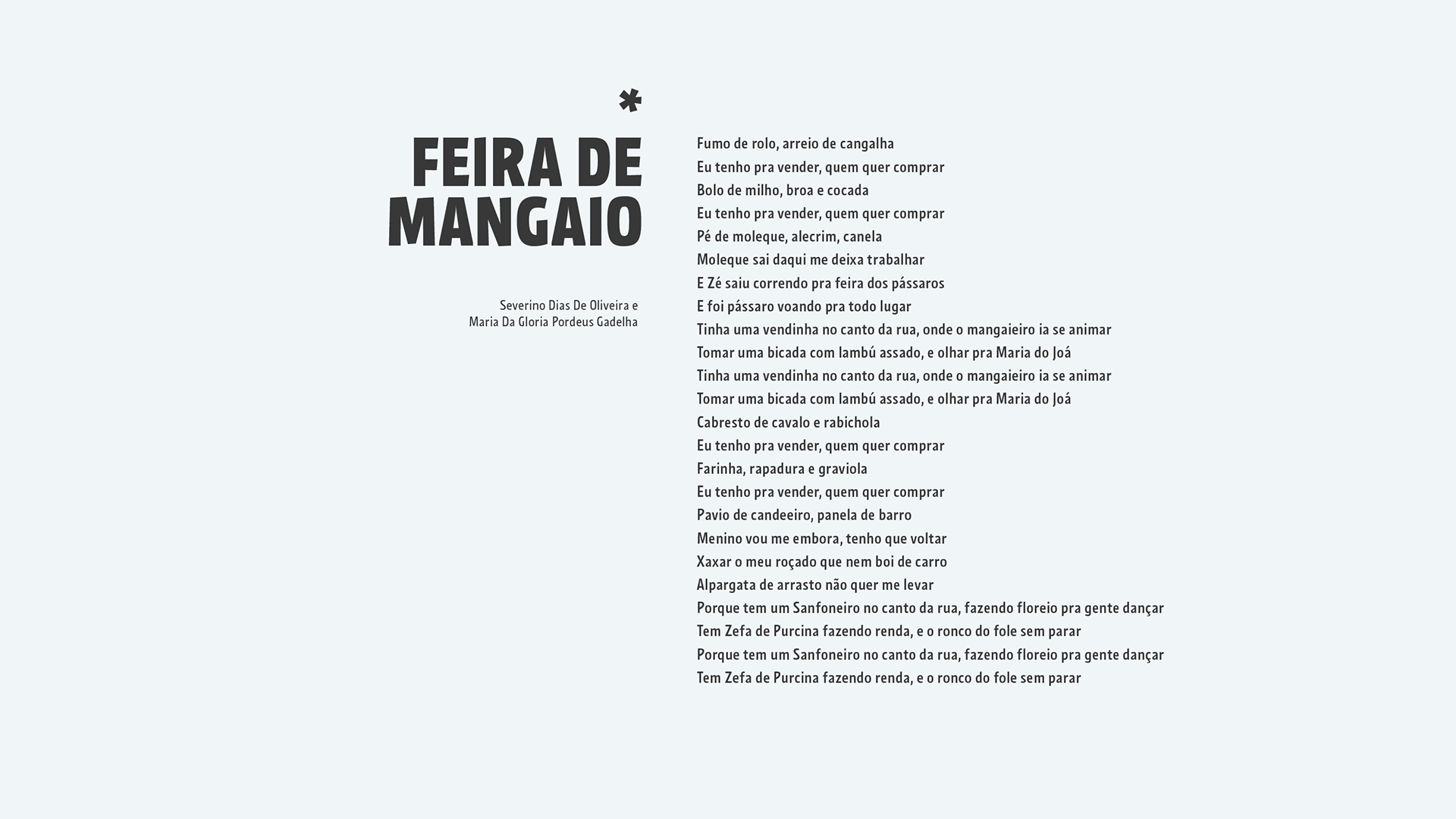 *

FEIRA DE
MANGAIO

Severino Dias De Oliveira e
Maria Da Gloria Pordeus Gadelha

Fumo de rolo, arreio de cangalha
Eu tenho pra vender, quem quer comprar
Bolo de milho, broa e cocada
Eu tenho pra vender, quem quer comprar
Pé de moleque, alecrim, canela
Moleque sai daqui me deixa trabalhar
E Zé saiu correndo pra feira dos pássaros
E foi pássaro voando pra todo lugar
Tinha uma vendinha no canto da rua, onde o mangaieiro ia se animar
Tomar uma bicada com lambú assado, e olhar pra Maria do Joá
Tinha uma vendinha no canto da rua, onde o mangaieiro ia se animar
Tomar uma bicada com lambú assado, e olhar pra Maria do Joá
Cabresto de cavalo e rabichola
Eu tenho pra vender, quem quer comprar
Farinha, rapadura e graviola
Eu tenho pra vender, quem quer comprar
Pavio de candeeiro, panela de barro
Menino vou me embora, tenho que voltar
Xaxar o meu roçado que nem boi de carro
Alpargata de arrasto não quer me levar
Porque tem um Sanfoneiro no canto da rua, fazendo floreio pra gente dançar
Tem Zefa de Purcina fazendo renda, e o ronco do fole sem parar
Porque tem um Sanfoneiro no canto da rua, fazendo floreio pra gente dançar
Tem Zefa de Purcina fazendo renda, e o ronco do fole sem parar